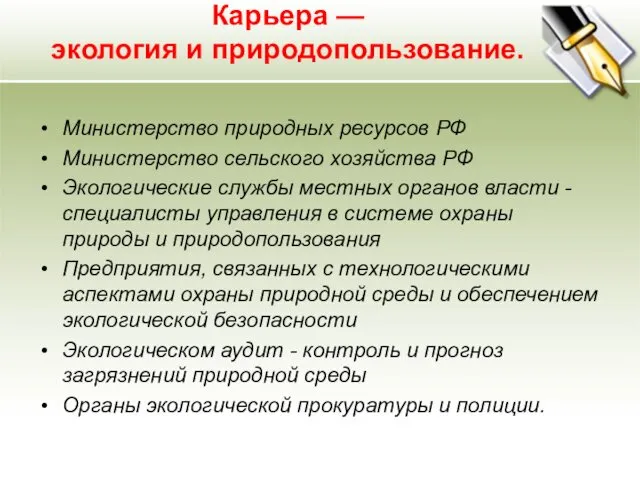 Карьера —
экология и природопользование.

• Министерство природных ресурсов РФ
• Министерство сельского хозяйства РФ
• Экологические службы местных органов власти - специалисты управления в системе охраны природы и природопользования
• Предприятия, связанных с технологическими аспектами охраны природной среды и обеспечением экологической безопасности
• Экологическом аудит - контроль и прогноз загрязнений природной среды
• Органы экологической прокуратуры и полиции.